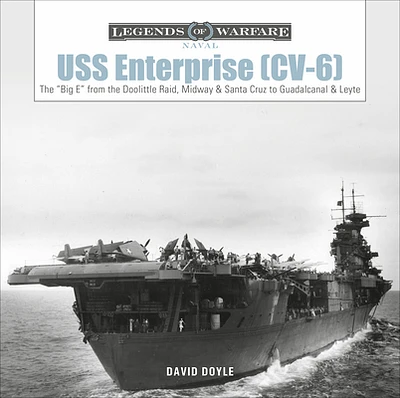 LEGENDS OF WARFARE
NAVAL

USS Enterprise (CV-6)

The "Big E" from the Doolittle Raid, Midway & Santa Cruz to Guadalcanal & Leyte

DAVID DOYLE